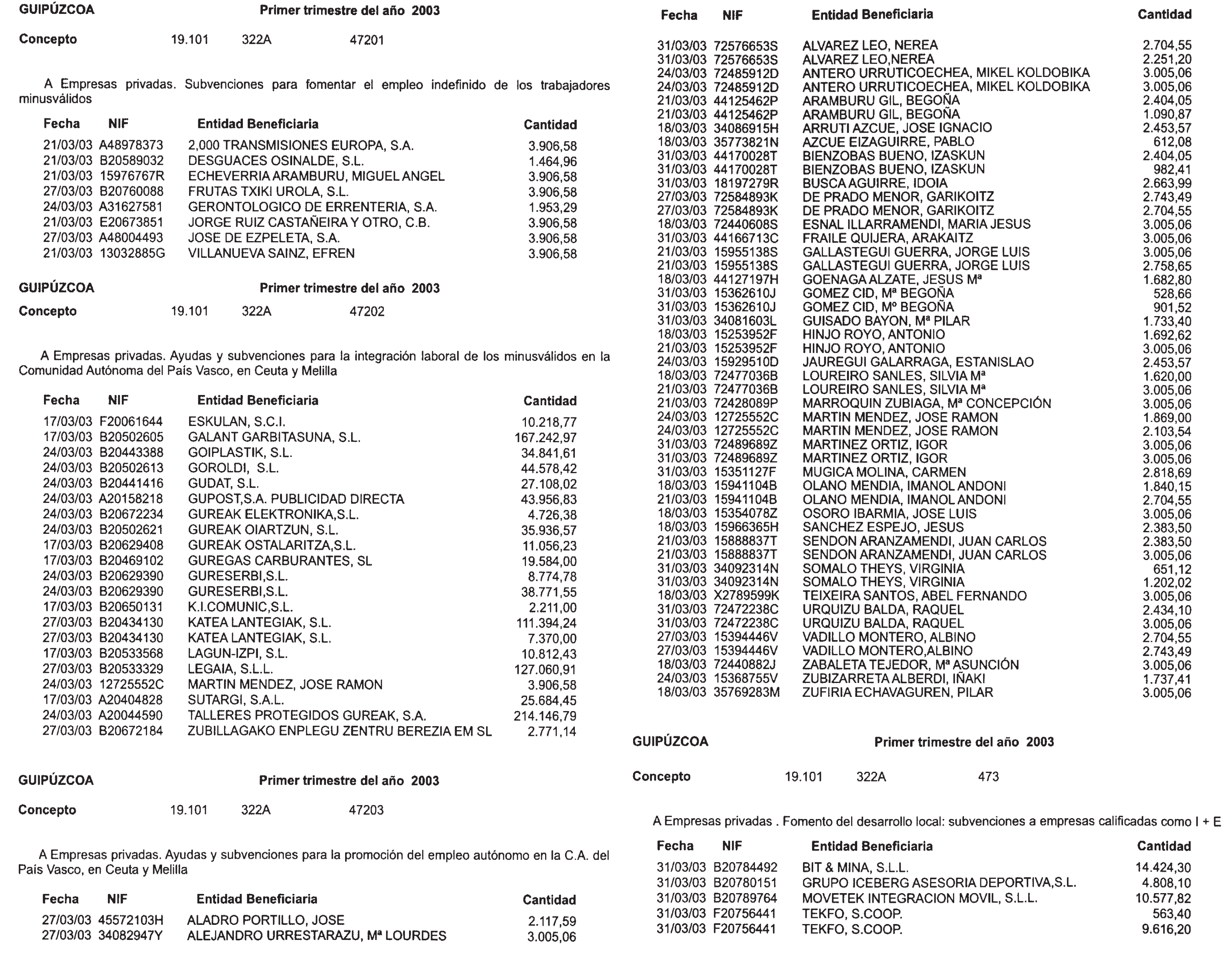 GUIPÚZCOA Primer trimestre del año 2003

Concepto 19.101 322A 47201

A Empresas privadas. Subvenciones para fomentar el empleo indefinido de los trabajadores minusválidos

| Fecha | NIF | Entidad Beneficiaria | Cantidad |
|---|---|---|---|
| 21/03/03 | A48978373 | 2,000 TRANSMISIONES EUROPA, S.A. | 3.906,58 |
| 21/03/03 | B20589032 | DESGUACES OSINALDE, S.L. | 1.464,96 |
| 21/03/03 | 15976767R | ECHEVERRIA ARAMBURU, MIGUEL ANGEL | 3.906,58 |
| 27/03/03 | B20760088 | FRUTAS TXIKI UROLA, S.L. | 3.906,58 |
| 24/03/03 | A31627581 | GERONTOLOGICO DE ERRENTERIA, S.A. | 1.953,29 |
| 21/03/03 | E20673851 | JORGE RUIZ CASTAÑEIRA Y OTRO, C.B. | 3.906,58 |
| 27/03/03 | A48004493 | JOSE DE EZPELETA, S.A. | 3.906,58 |
| 21/03/03 | 13032885G | VILLANUEVA SAINZ, EFREN | 3.906,58 |

GUIPÚZCOA Primer trimestre del año 2003

Concepto 19.101 322A 47202

A Empresas privadas. Ayudas y subvenciones para la integración laboral de los minusválidos en la Comunidad Autónoma del País Vasco, en Ceuta y Melilla

| Fecha | NIF | Entidad Beneficiaria | Cantidad |
|---|---|---|---|
| 17/03/03 | F20061644 | ESKULAN, S.C.I. | 10.218,77 |
| 17/03/03 | B20502605 | GALANT GARBITASUNA, S.L. | 167.242,97 |
| 24/03/03 | B20443388 | GOIPLASTIK, S.L. | 34.841,61 |
| 24/03/03 | B20502613 | GOROLDI, S.L. | 44.578,42 |
| 24/03/03 | B20441416 | GUDAT, S.L. | 27.108,02 |
| 24/03/03 | A20158218 | GUPOST,S.A. PUBLICIDAD DIRECTA | 43.956,83 |
| 24/03/03 | B20672234 | GUREAK ELEKTRONIKA,S.L. | 4.726,38 |
| 24/03/03 | B20502621 | GUREAK OIARTZUN, S.L. | 35.936,57 |
| 17/03/03 | B20629408 | GUREAK OSTALARITZA,S.L. | 11.056,23 |
| 17/03/03 | B20469102 | GUREGAS CARBURANTES, SL | 19.584,00 |
| 24/03/03 | B20629390 | GURESERBI,S.L. | 8.774,78 |
| 24/03/03 | B20629390 | GURESERBI,S.L. | 38.771,55 |
| 17/03/03 | B20650131 | K.I.COMUNIC,S.L. | 2.211,00 |
| 27/03/03 | B20434130 | KATEA LANTEGIAK, S.L. | 111.394,24 |
| 27/03/03 | B20434130 | KATEA LANTEGIAK, S.L. | 7.370,00 |
| 17/03/03 | B20533568 | LAGUN-IZPI, S.L. | 10.812,43 |
| 27/03/03 | B20533329 | LEGAIA, S.L.L. | 127.060,91 |
| 24/03/03 | 12725552C | MARTIN MENDEZ, JOSE RAMON | 3.906,58 |
| 17/03/03 | A20404828 | SUTARGI, S.A.L. | 25.684,45 |
| 24/03/03 | A20044590 | TALLERES PROTEGIDOS GUREAK, S.A. | 214.146,79 |
| 27/03/03 | B20672184 | ZUBILLAGAKO ENPLEGU ZENTRU BEREZIA EM SL | 2.771,14 |

GUIPÚZCOA Primer trimestre del año 2003

Concepto 19.101 322A 47203

A Empresas privadas. Ayudas y subvenciones para la promoción del empleo autónomo en la C.A. del País Vasco, en Ceuta y Melilla

| Fecha | NIF | Entidad Beneficiaria | Cantidad |
|---|---|---|---|
| 27/03/03 | 45572103H | ALADRO PORTILLO, JOSE | 2.117,59 |
| 27/03/03 | 34082947Y | ALEJANDRO URRESTARAZU, Mª LOURDES | 3.005,06 |

| Fecha | NIF | Entidad Beneficiaria | Cantidad |
|---|---|---|---|
| 31/03/03 | 72576653S | ALVAREZ LEO, NEREA | 2.704,55 |
| 31/03/03 | 72576653S | ALVAREZ LEO,NEREA | 2.251,20 |
| 24/03/03 | 72485912D | ANTERO URRUTICOECHEA, MIKEL KOLDOBIKA | 3.005,06 |
| 24/03/03 | 72485912D | ANTERO URRUTICOECHEA, MIKEL KOLDOBIKA | 3.005,06 |
| 21/03/03 | 44125462P | ARAMBURU GIL, BEGOÑA | 2.404,05 |
| 21/03/03 | 44125462P | ARAMBURU GIL, BEGOÑA | 1.090,87 |
| 18/03/03 | 34086915H | ARRUTI AZCUE, JOSE IGNACIO | 2.453,57 |
| 18/03/03 | 35773821N | AZCUE EIZAGUIRRE, PABLO | 612,08 |
| 31/03/03 | 44170028T | BIENZOBAS BUENO, IZASKUN | 2.404,05 |
| 31/03/03 | 44170028T | BIENZOBAS BUENO, IZASKUN | 982,41 |
| 31/03/03 | 18197279R | BUSCA AGUIRRE, IDOIA | 2.663,99 |
| 27/03/03 | 72584893K | DE PRADO MENOR, GARIKOITZ | 2.743,49 |
| 27/03/03 | 72584893K | DE PRADO MENOR, GARIKOITZ | 2.704,55 |
| 18/03/03 | 72440608S | ESNAL ILLARRAMENDI, MARIA JESUS | 3.005,06 |
| 31/03/03 | 44166713C | FRAILE QUIJERA, ARAKAITZ | 3.005,06 |
| 21/03/03 | 15955138S | GALLASTEGUI GUERRA, JORGE LUIS | 3.005,06 |
| 21/03/03 | 15955138S | GALLASTEGUI GUERRA, JORGE LUIS | 2.758,65 |
| 18/03/03 | 44127197H | GOENAGA ALZATE, JESUS Mª | 1.682,80 |
| 31/03/03 | 15362610J | GOMEZ CID, Mª BEGOÑA | 528,66 |
| 31/03/03 | 15362610J | GOMEZ CID, Mº BEGOÑA | 901,52 |
| 31/03/03 | 34081603L | GUISADO BAYON, Mª PILAR | 1.733,40 |
| 18/03/03 | 15253952F | HINJO ROYO, ANTONIO | 1.692,62 |
| 21/03/03 | 15253952F | HINJO ROYO, ANTONIO | 3.005,06 |
| 24/03/03 | 15929510D | JAUREGUI GALARRAGA, ESTANISLAO | 2.453,57 |
| 18/03/03 | 72477036B | LOUREIRO SANLES, SILVIA Mª | 1.620,00 |
| 21/03/03 | 72477036B | LOUREIRO SANLES, SILVIA Mª | 3.005,06 |
| 21/03/03 | 72428089P | MARROQUIN ZUBIAGA, Mª CONCEPCIÓN | 3.005,06 |
| 24/03/03 | 12725552C | MARTIN MENDEZ, JOSE RAMON | 1.869,00 |
| 24/03/03 | 12725552C | MARTIN MENDEZ, JOSE RAMON | 2.103,54 |
| 31/03/03 | 72489689Z | MARTINEZ ORTIZ, IGOR | 3.005,06 |
| 31/03/03 | 72489689Z | MARTINEZ ORTIZ, IGOR | 3.005,06 |
| 31/03/03 | 15351127F | MUGICA MOLINA, CARMEN | 2.818,69 |
| 18/03/03 | 15941104B | OLANO MENDIA, IMANOL ANDONI | 1.840,15 |
| 21/03/03 | 15941104B | OLANO MENDIA, IMANOL ANDONI | 2.704,55 |
| 18/03/03 | 15354078Z | OSORO IBARMIA, JOSE LUIS | 3.005,06 |
| 18/03/03 | 15966365H | SANCHEZ ESPEJO, JESUS | 2.383,50 |
| 21/03/03 | 15888837T | SENDON ARANZAMENDI, JUAN CARLOS | 2.383,50 |
| 21/03/03 | 15888837T | SENDON ARANZAMENDI, JUAN CARLOS | 3.005,06 |
| 31/03/03 | 34092314N | SOMALO THEYS, VIRGINIA | 651,12 |
| 31/03/03 | 34092314N | SOMALO THEYS, VIRGINIA | 1.202,02 |
| 18/03/03 | X2789599K | TEIXEIRA SANTOS, ABEL FERNANDO | 3.005,06 |
| 31/03/03 | 72472238C | URQUIZU BALDA, RAQUEL | 2.434,10 |
| 31/03/03 | 72472238C | URQUIZU BALDA, RAQUEL | 3.005,06 |
| 27/03/03 | 15394446V | VADILLO MONTERO, ALBINO | 2.704,55 |
| 27/03/03 | 15394446V | VADILLO MONTERO,ALBINO | 2.743,49 |
| 18/03/03 | 72440882J | ZABALETA TEJEDOR, Mª ASUNCIÓN | 3.005,06 |
| 24/03/03 | 15368755V | ZUBIZARRETA ALBERDI, IÑAKI | 1.737,41 |
| 18/03/03 | 35769283M | ZUFIRIA ECHAVAGUREN, PILAR | 3.005,06 |

GUIPÚZCOA Primer trimestre del año 2003

Concepto 19.101 322A 473

A Empresas privadas . Fomento del desarrollo local: subvenciones a empresas calificadas como I + E

| Fecha | NIF | Entidad Beneficiaria | Cantidad |
|---|---|---|---|
| 31/03/03 | B20784492 | BIT & MINA, S.L.L. | 14.424,30 |
| 31/03/03 | B20780151 | GRUPO ICEBERG ASESORIA DEPORTIVA,S.L. | 4.808,10 |
| 31/03/03 | B20789764 | MOVETEK INTEGRACION MOVIL, S.L.L. | 10.577,82 |
| 31/03/03 | F20756441 | TEKFO, S.COOP. | 563,40 |
| 31/03/03 | F20756441 | TEKFO, S.COOP. | 9.616,20 |